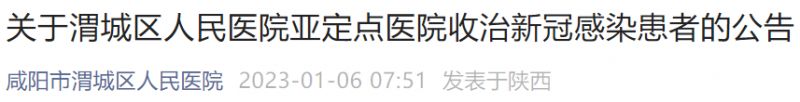 关于渭城区人民医院亚定点医院收治新冠感染患者的公告

咸阳市渭城区人民医院 2023-01-06 07:51 发表于陕西